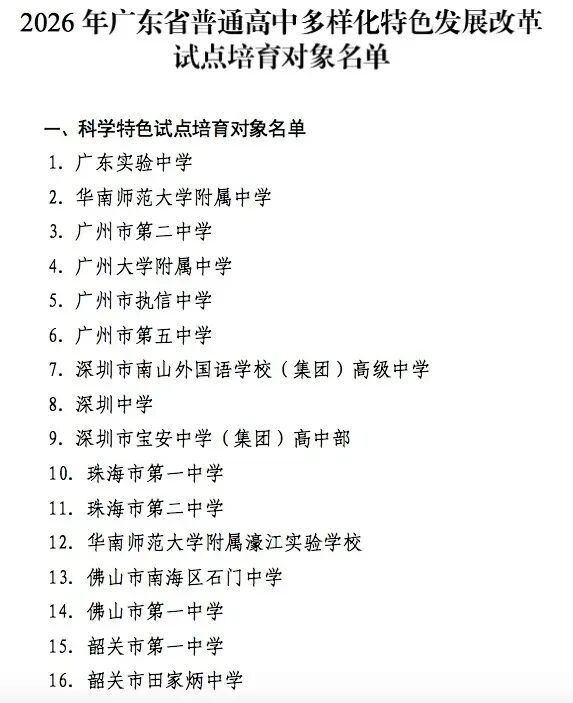 2026 年广东省普通高中多样化特色发展改革试点培育对象名单

一、科学特色试点培育对象名单

1. 广东实验中学
2. 华南师范大学附属中学
3. 广州市第二中学
4. 广州大学附属中学
5. 广州市执信中学
6. 广州市第五中学
7. 深圳市南山外国语学校（集团）高级中学
8. 深圳中学
9. 深圳市宝安中学（集团）高中部
10. 珠海市第一中学
11. 珠海市第二中学
12. 华南师范大学附属濠江实验学校
13. 佛山市南海区石门中学
14. 佛山市第一中学
15. 韶关市第一中学
16. 韶关市田家炳中学